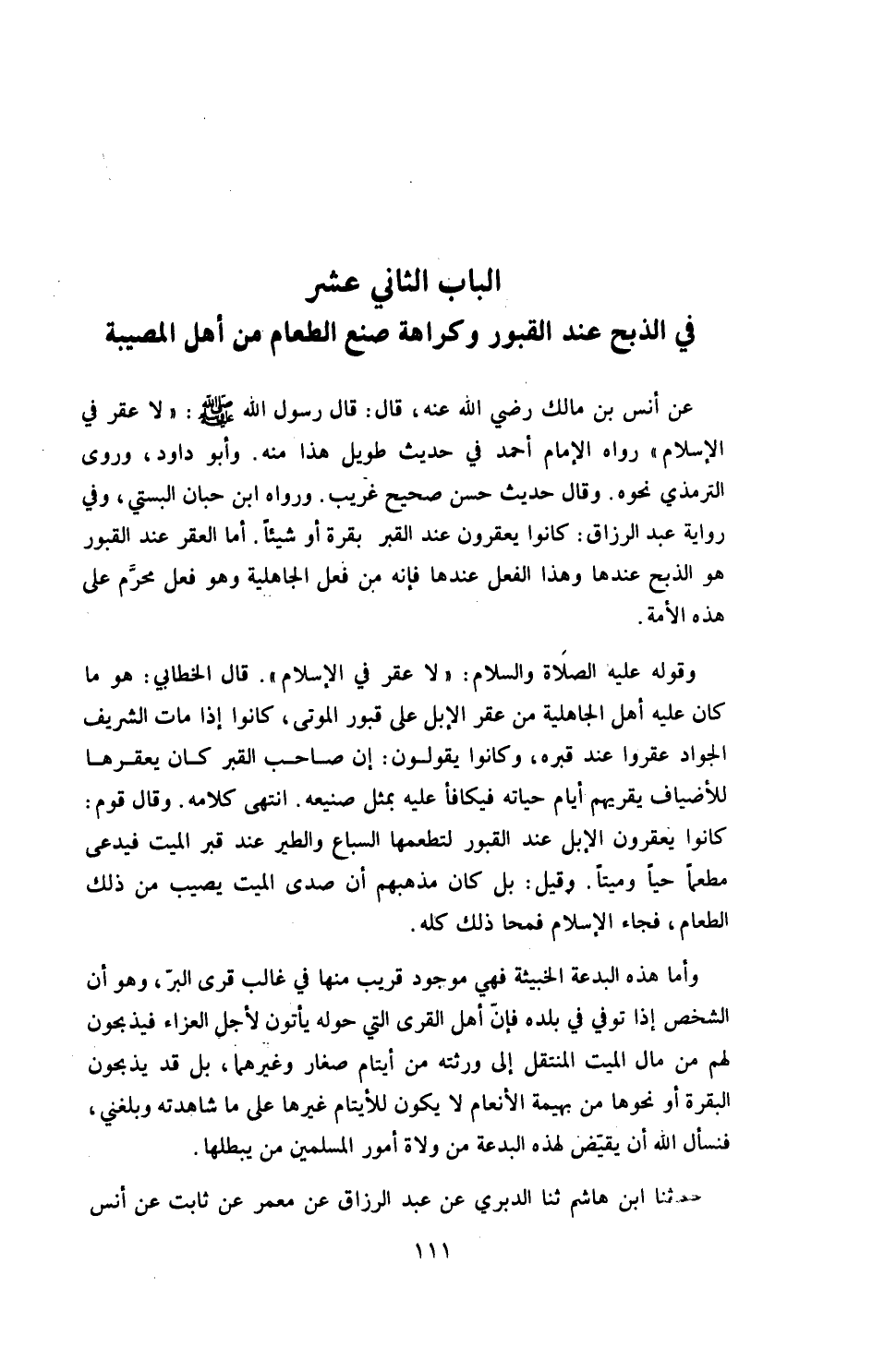 الباب الثاني عشر
في الذبح عند القبور وكراهة صنع الطعام من أهل المصيبة

عن أنس بن مالك رضي الله عنه، قال: قال رسول الله ﷺ: «لا عقر في الإسلام» رواه الإمام أحمد في حديث طويل هذا منه. وأبو داود، وروى الترمذي نحوه. وقال حديث حسن صحيح غريب. ورواه ابن حبان البستي، وفي رواية عبد الرزاق: كانوا يعقرون عند القبر بقرة أو شيئاً. أما العقر عند القبور هو الذبح عندها وهذا الفعل عندها فإنه من فعل الجاهلية وهو فعل محرَّم على هذه الأمة.

وقوله عليه الصلاة والسلام: «لا عقر في الإسلام». قال الخطابي: هو ما كان عليه أهل الجاهلية من عقر الإبل على قبور الموتى، كانوا إذا مات الشريف الجواد عقروا عند قبره، وكانوا يقولون: إن صاحب القبر كان يعقرها للأضياف يقريهم أيام حياته فيكافأ عليه بمثل صنيعه. انتهى كلامه. وقال قوم: كانوا يعقرون الإبل عند القبور لتطعمها السباع والطير عند قبر الميت فيدعى مطعماً حياً وميتاً. وقيل: بل كان مذهبهم أن صدى الميت يصيب من ذلك الطعام، فجاء الإسلام فمحا ذلك كله.

وأما هذه البدعة الخبيثة فهي موجود قريب منها في غالب قرى البرّ، وهو أن الشخص إذا توفي في بلده فإنّ أهل القرى التي حوله يأتون لأجل العزاء فيذبحون لهم من مال الميت المنتقل إلى ورثته من أيتام صغار وغيرهما، بل قد يذبحون البقرة أو نحوها من بهيمة الأنعام لا يكون للأيتام غيرها على ما شاهدته وبلغني، فنسأل الله أن يقيّض لهذه البدعة من ولاة أمور المسلمين من يبطلها.

حدثنا ابن هاشم ثنا الدبري عن عبد الرزاق عن معمر عن ثابت عن أنس

١١١